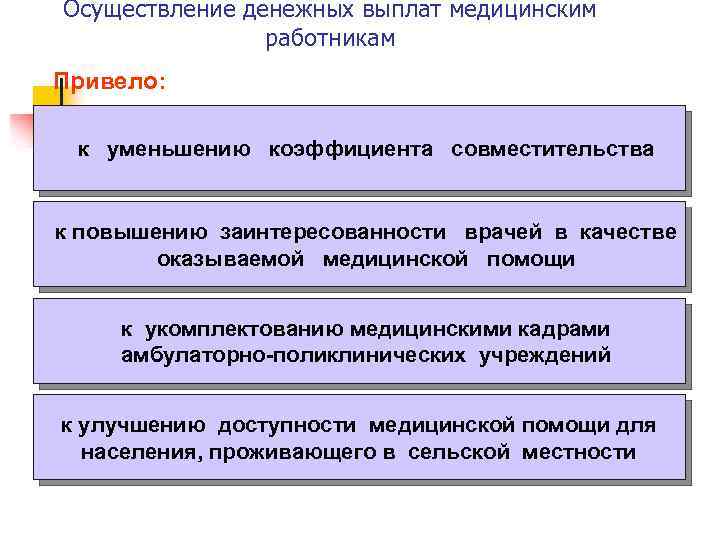 Осуществление денежных выплат медицинским работникам

Привело:

к уменьшению коэффициента совместительства

к повышению заинтересованности врачей в качестве оказываемой медицинской помощи

к укомплектованию медицинскими кадрами амбулаторно-поликлинических учреждений

к улучшению доступности медицинской помощи для населения, проживающего в сельской местности